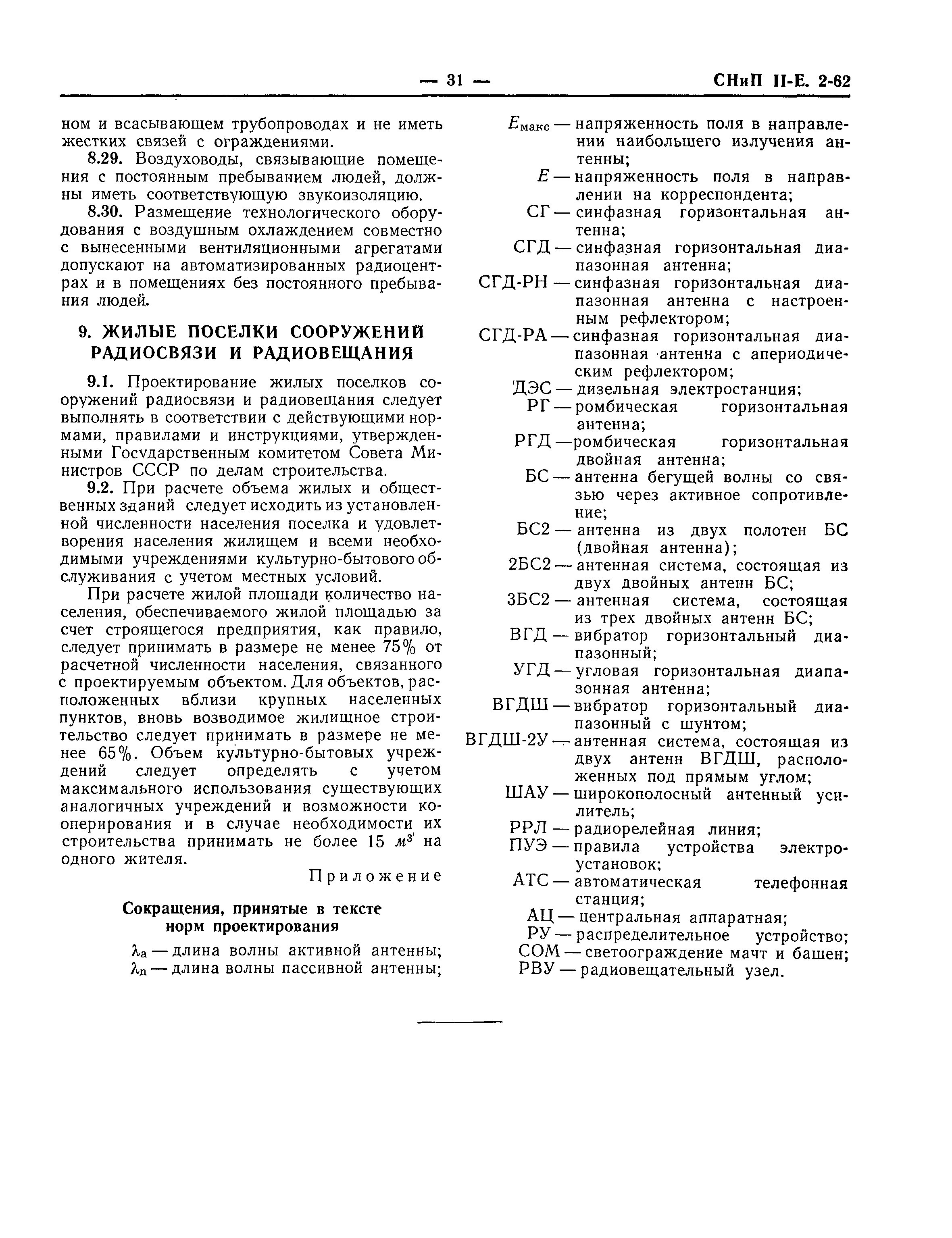 — 31 — СНиП II-Е. 2-62

ном и всасывающем трубопроводах и не иметь жестких связей с ограждениями.

8.29. Воздуховоды, связывающие помещения с постоянным пребыванием людей, должны иметь соответствующую звукоизоляцию.

8.30. Размещение технологического оборудования с воздушным охлаждением совместно с вынесенными вентиляционными агрегатами допускают на автоматизированных радиоцентрах и в помещениях без постоянного пребывания людей.

9. ЖИЛЫЕ ПОСЕЛКИ СООРУЖЕНИЙ РАДИОСВЯЗИ И РАДИОВЕЩАНИЯ

9.1. Проектирование жилых поселков сооружений радиосвязи и радиовещания следует выполнять в соответствии с действующими нормами, правилами и инструкциями, утвержденными Государственным комитетом Совета Министров СССР по делам строительства.

9.2. При расчете объема жилых и общественных зданий следует исходить из установленной численности населения поселка и удовлетворения населения жилищем и всеми необходимыми учреждениями культурно-бытового обслуживания с учетом местных условий.

При расчете жилой площади количество населения, обеспечиваемого жилой площадью за счет строящегося предприятия, как правило, следует принимать в размере не менее 75% от расчетной численности населения, связанного с проектируемым объектом. Для объектов, расположенных вблизи крупных населенных пунктов, вновь возводимое жилищное строительство следует принимать в размере не менее 65%. Объем культурно-бытовых учреждений следует определять с учетом максимального использования существующих аналогичных учреждений и возможности кооперирования и в случае необходимости их строительства принимать не более 15 $м^3$ на одного жителя.

Приложение

Сокращения, принятые в тексте норм проектирования

$\lambda_а$ — длина волны активной антенны;
$\lambda_п$ — длина волны пассивной антенны;
$E_{макс}$ — напряженность поля в направлении наибольшего излучения антенны;
$E$ — напряженность поля в направлении на корреспондента;
СГ — синфазная горизонтальная антенна;
СГД — синфазная горизонтальная диапазонная антенна;
СГД-РН — синфазная горизонтальная диапазонная антенна с настроенным рефлектором;
СГД-РА — синфазная горизонтальная диапазонная антенна с апериодическим рефлектором;
ДЭС — дизельная электростанция;
РГ — ромбическая горизонтальная антенна;
РГД — ромбическая горизонтальная двойная антенна;
БС — антенна бегущей волны со связью через активное сопротивление;
БС2 — антенна из двух полотен БС (двойная антенна);
2БС2 — антенная система, состоящая из двух двойных антенн БС;
3БС2 — антенная система, состоящая из трех двойных антенн БС;
ВГД — вибратор горизонтальный диапазонный;
УГД — угловая горизонтальная диапазонная антенна;
ВГДШ — вибратор горизонтальный диапазонный с шунтом;
ВГДШ-2У — антенная система, состоящая из двух антенн ВГДШ, расположенных под прямым углом;
ШАУ — широкополосный антенный усилитель;
РРЛ — радиорелейная линия;
ПУЭ — правила устройства электроустановок;
АТС — автоматическая телефонная станция;
АЦ — центральная аппаратная;
РУ — распределительное устройство;
СОМ — светоограждение мачт и башен;
РВУ — радиовещательный узел.